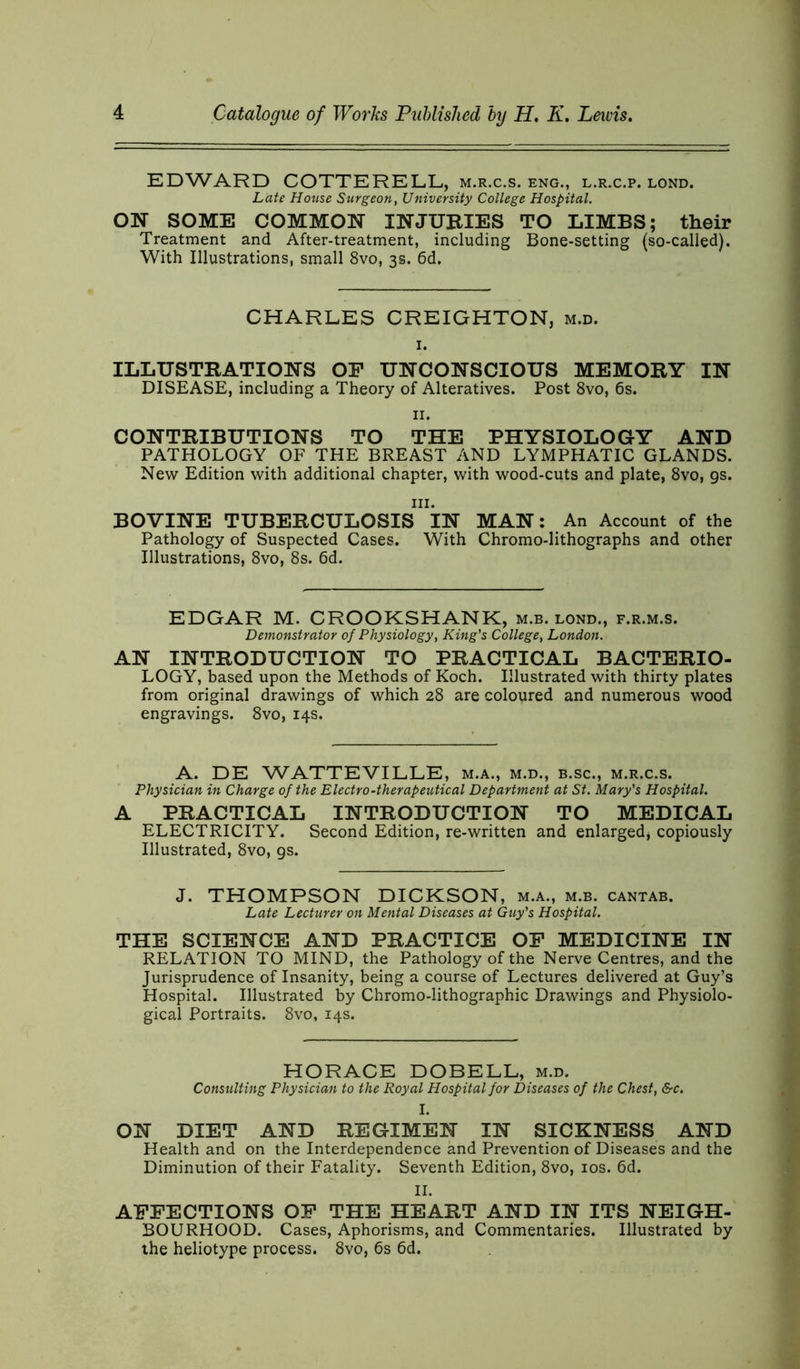 4 Catalogue of Works Published by H. K. Lewis.

EDWARD COTTERELL, M.R.C.S. ENG., L.R.C.P. LOND.
Late House Surgeon, University College Hospital.

ON SOME COMMON INJURIES TO LIMBS; their Treatment and After-treatment, including Bone-setting (so-called). With Illustrations, small 8vo, 3s. 6d.

CHARLES CREIGHTON, M.D.

I.
ILLUSTRATIONS OF UNCONSCIOUS MEMORY IN DISEASE, including a Theory of Alteratives. Post 8vo, 6s.

II.
CONTRIBUTIONS TO THE PHYSIOLOGY AND PATHOLOGY OF THE BREAST AND LYMPHATIC GLANDS. New Edition with additional chapter, with wood-cuts and plate, 8vo, 9s.

III.
BOVINE TUBERCULOSIS IN MAN: An Account of the Pathology of Suspected Cases. With Chromo-lithographs and other Illustrations, 8vo, 8s. 6d.

EDGAR M. CROOKSHANK, M.B. LOND., F.R.M.S.
Demonstrator of Physiology, King's College, London.

AN INTRODUCTION TO PRACTICAL BACTERIOLOGY, based upon the Methods of Koch. Illustrated with thirty plates from original drawings of which 28 are coloured and numerous wood engravings. 8vo, 14s.

A. DE WATTEVILLE, M.A., M.D., B.SC., M.R.C.S.
Physician in Charge of the Electro-therapeutical Department at St. Mary's Hospital.

A PRACTICAL INTRODUCTION TO MEDICAL ELECTRICITY. Second Edition, re-written and enlarged, copiously Illustrated, 8vo, 9s.

J. THOMPSON DICKSON, M.A., M.B. CANTAB.
Late Lecturer on Mental Diseases at Guy's Hospital.

THE SCIENCE AND PRACTICE OF MEDICINE IN RELATION TO MIND, the Pathology of the Nerve Centres, and the Jurisprudence of Insanity, being a course of Lectures delivered at Guy's Hospital. Illustrated by Chromo-lithographic Drawings and Physiological Portraits. 8vo, 14s.

HORACE DOBELL, M.D.
Consulting Physician to the Royal Hospital for Diseases of the Chest, &c.

I.
ON DIET AND REGIMEN IN SICKNESS AND Health and on the Interdependence and Prevention of Diseases and the Diminution of their Fatality. Seventh Edition, 8vo, 10s. 6d.

II.
AFFECTIONS OF THE HEART AND IN ITS NEIGHBOURHOOD. Cases, Aphorisms, and Commentaries. Illustrated by the heliotype process. 8vo, 6s 6d.